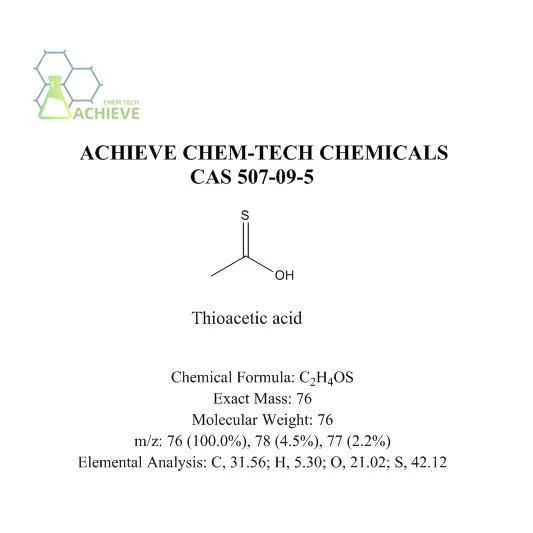 CHEM TECH
ACHIEVE

ACHIEVE CHEM-TECH CHEMICALS
CAS 507-09-5

S

OH

Thioacetic acid

Chemical Formula: $C_2H_4OS$
Exact Mass: 76
Molecular Weight: 76
m/z: 76 (100.0%), 78 (4.5%), 77 (2.2%)
Elemental Analysis: C, 31.56; H, 5.30; O, 21.02; S, 42.12